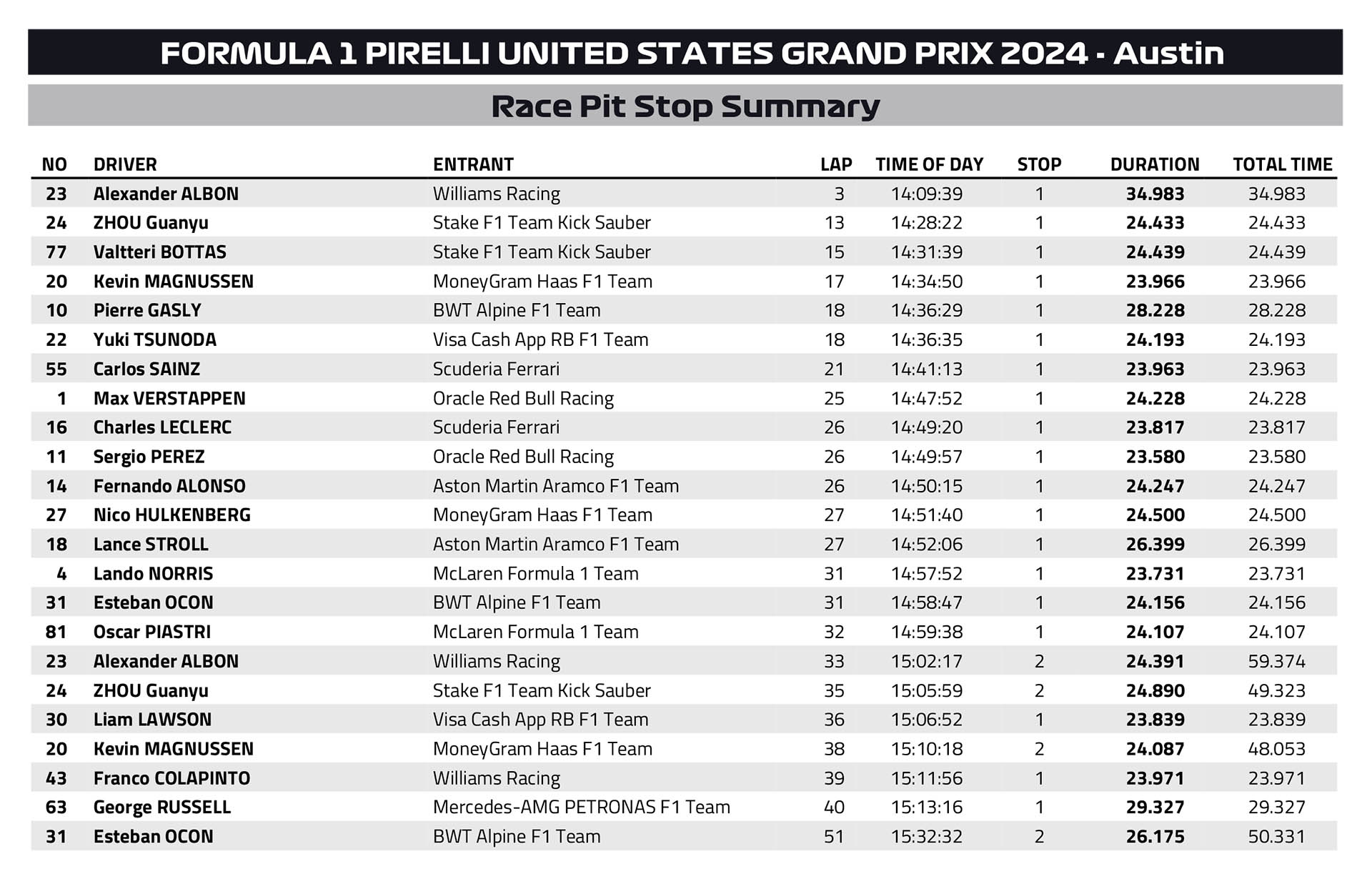 FORMULA 1 PIRELLI UNITED STATES GRAND PRIX 2024 - Austin

Race Pit Stop Summary

| NO | DRIVER | ENTRANT | LAP | TIME OF DAY | STOP | DURATION | TOTAL TIME |
|---|---|---|---|---|---|---|---|
| 23 | Alexander ALBON | Williams Racing | 3 | 14:09:39 | 1 | 34.983 | 34.983 |
| 24 | ZHOU Guanyu | Stake F1 Team Kick Sauber | 13 | 14:28:22 | 1 | 24.433 | 24.433 |
| 77 | Valtteri BOTTAS | Stake F1 Team Kick Sauber | 15 | 14:31:39 | 1 | 24.439 | 24.439 |
| 20 | Kevin MAGNUSSEN | MoneyGram Haas F1 Team | 17 | 14:34:50 | 1 | 23.966 | 23.966 |
| 10 | Pierre GASLY | BWT Alpine F1 Team | 18 | 14:36:29 | 1 | 28.228 | 28.228 |
| 22 | Yuki TSUNODA | Visa Cash App RB F1 Team | 18 | 14:36:35 | 1 | 24.193 | 24.193 |
| 55 | Carlos SAINZ | Scuderia Ferrari | 21 | 14:41:13 | 1 | 23.963 | 23.963 |
| 1 | Max VERSTAPPEN | Oracle Red Bull Racing | 25 | 14:47:52 | 1 | 24.228 | 24.228 |
| 16 | Charles LECLERC | Scuderia Ferrari | 26 | 14:49:20 | 1 | 23.817 | 23.817 |
| 11 | Sergio PEREZ | Oracle Red Bull Racing | 26 | 14:49:57 | 1 | 23.580 | 23.580 |
| 14 | Fernando ALONSO | Aston Martin Aramco F1 Team | 26 | 14:50:15 | 1 | 24.247 | 24.247 |
| 27 | Nico HULKENBERG | MoneyGram Haas F1 Team | 27 | 14:51:40 | 1 | 24.500 | 24.500 |
| 18 | Lance STROLL | Aston Martin Aramco F1 Team | 27 | 14:52:06 | 1 | 26.399 | 26.399 |
| 4 | Lando NORRIS | McLaren Formula 1 Team | 31 | 14:57:52 | 1 | 23.731 | 23.731 |
| 31 | Esteban OCON | BWT Alpine F1 Team | 31 | 14:58:47 | 1 | 24.156 | 24.156 |
| 81 | Oscar PIASTRI | McLaren Formula 1 Team | 32 | 14:59:38 | 1 | 24.107 | 24.107 |
| 23 | Alexander ALBON | Williams Racing | 33 | 15:02:17 | 2 | 24.391 | 59.374 |
| 24 | ZHOU Guanyu | Stake F1 Team Kick Sauber | 35 | 15:05:59 | 2 | 24.890 | 49.323 |
| 30 | Liam LAWSON | Visa Cash App RB F1 Team | 36 | 15:06:52 | 1 | 23.839 | 23.839 |
| 20 | Kevin MAGNUSSEN | MoneyGram Haas F1 Team | 38 | 15:10:18 | 2 | 24.087 | 48.053 |
| 43 | Franco COLAPINTO | Williams Racing | 39 | 15:11:56 | 1 | 23.971 | 23.971 |
| 63 | George RUSSELL | Mercedes-AMG PETRONAS F1 Team | 40 | 15:13:16 | 1 | 29.327 | 29.327 |
| 31 | Esteban OCON | BWT Alpine F1 Team | 51 | 15:32:32 | 2 | 26.175 | 50.331 |